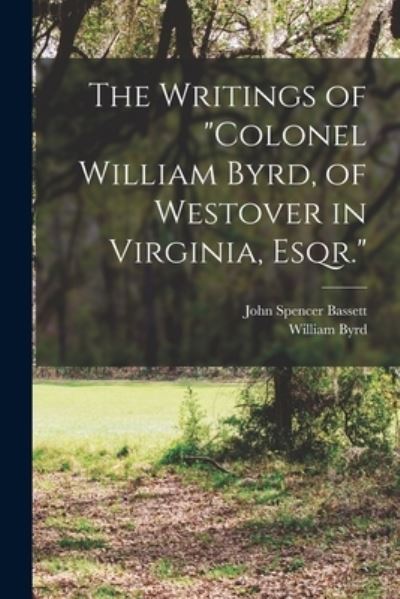 The Writings of "Colonel William Byrd, of Westover in Virginia, Esqr."

John Spencer Bassett
William Byrd